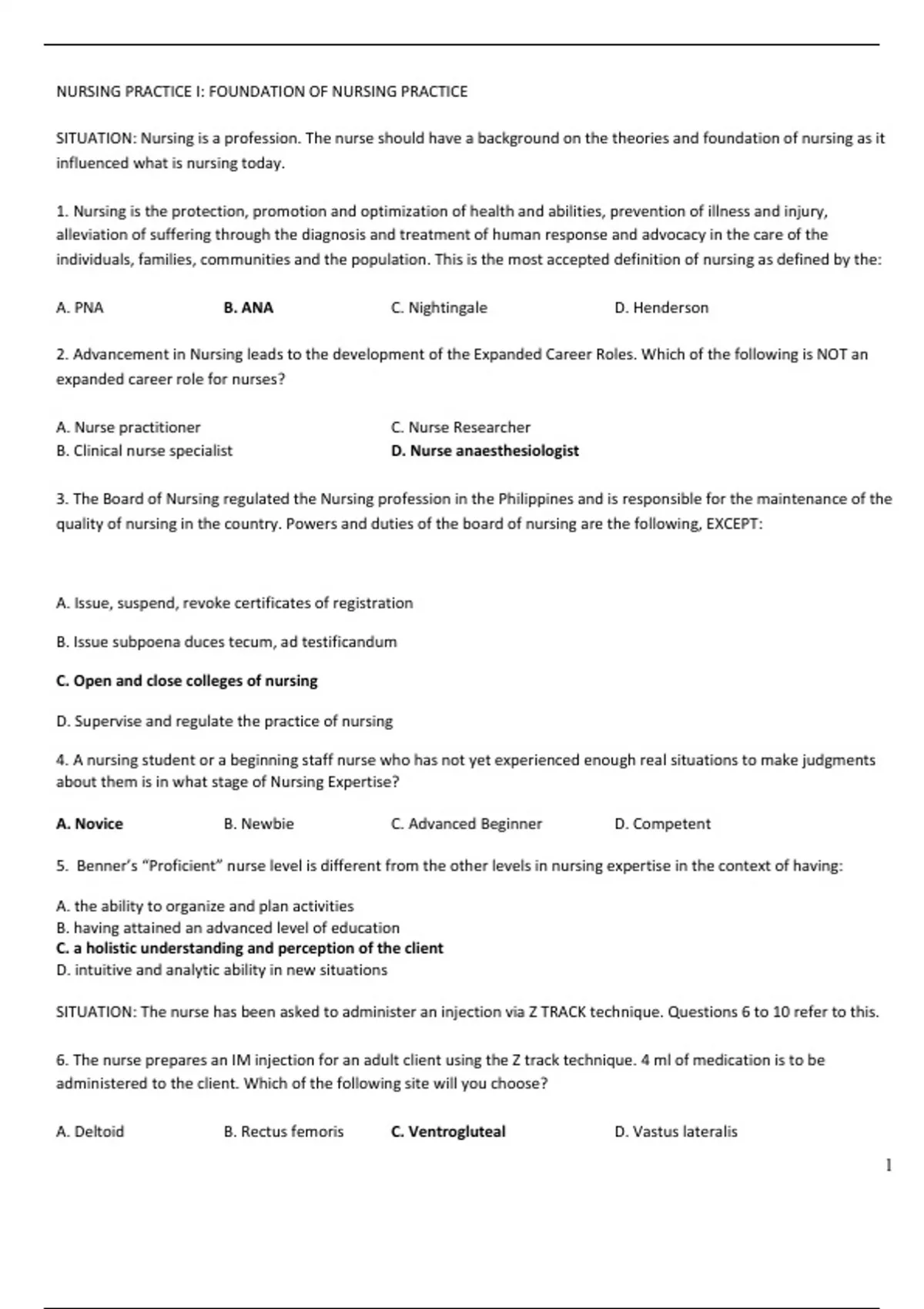 NURSING PRACTICE I: FOUNDATION OF NURSING PRACTICE

SITUATION: Nursing is a profession. The nurse should have a background on the theories and foundation of nursing as it influenced what is nursing today.

1. Nursing is the protection, promotion and optimization of health and abilities, prevention of illness and injury, alleviation of suffering through the diagnosis and treatment of human response and advocacy in the care of the individuals, families, communities and the population. This is the most accepted definition of nursing as defined by the:

A. PNA
B. ANA
C. Nightingale
D. Henderson

2. Advancement in Nursing leads to the development of the Expanded Career Roles. Which of the following is NOT an expanded career role for nurses?

A. Nurse practitioner
B. Clinical nurse specialist
C. Nurse Researcher
D. Nurse anaesthesiologist

3. The Board of Nursing regulated the Nursing profession in the Philippines and is responsible for the maintenance of the quality of nursing in the country. Powers and duties of the board of nursing are the following, EXCEPT:

A. Issue, suspend, revoke certificates of registration

B. Issue subpoena duces tecum, ad testificandum

C. Open and close colleges of nursing

D. Supervise and regulate the practice of nursing

4. A nursing student or a beginning staff nurse who has not yet experienced enough real situations to make judgments about them is in what stage of Nursing Expertise?

A. Novice
B. Newbie
C. Advanced Beginner
D. Competent

5. Benner's "Proficient" nurse level is different from the other levels in nursing expertise in the context of having:

A. the ability to organize and plan activities
B. having attained an advanced level of education
C. a holistic understanding and perception of the client
D. intuitive and analytic ability in new situations

SITUATION: The nurse has been asked to administer an injection via Z TRACK technique. Questions 6 to 10 refer to this.

6. The nurse prepares an IM injection for an adult client using the Z track technique. 4 ml of medication is to be administered to the client. Which of the following site will you choose?

A. Deltoid
B. Rectus femoris
C. Ventrogluteal
D. Vastus lateralis

1